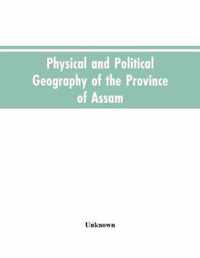 Physical and Political Geography of the Province of Assam

Unknown